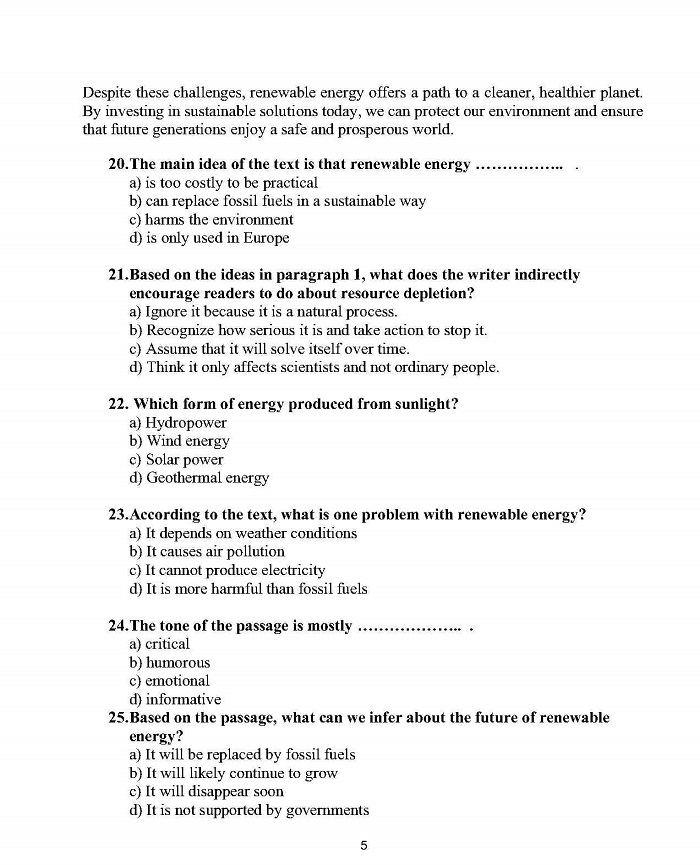 Despite these challenges, renewable energy offers a path to a cleaner, healthier planet. By investing in sustainable solutions today, we can protect our environment and ensure that future generations enjoy a safe and prosperous world.

20.The main idea of the text is that renewable energy …………….. .
a) is too costly to be practical
b) can replace fossil fuels in a sustainable way
c) harms the environment
d) is only used in Europe

21.Based on the ideas in paragraph 1, what does the writer indirectly encourage readers to do about resource depletion?
a) Ignore it because it is a natural process.
b) Recognize how serious it is and take action to stop it.
c) Assume that it will solve itself over time.
d) Think it only affects scientists and not ordinary people.

22. Which form of energy produced from sunlight?
a) Hydropower
b) Wind energy
c) Solar power
d) Geothermal energy

23.According to the text, what is one problem with renewable energy?
a) It depends on weather conditions
b) It causes air pollution
c) It cannot produce electricity
d) It is more harmful than fossil fuels

24.The tone of the passage is mostly ……………….. .
a) critical
b) humorous
c) emotional
d) informative

25.Based on the passage, what can we infer about the future of renewable energy?
a) It will be replaced by fossil fuels
b) It will likely continue to grow
c) It will disappear soon
d) It is not supported by governments

5